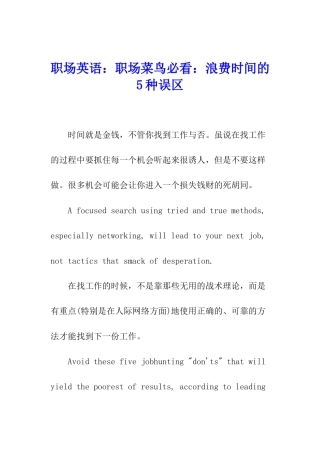 职场英语：职场菜鸟必看：浪费时间的5种误区

时间就是金钱，不管你找到工作与否。虽说在找工作的过程中要抓住每一个机会听起来很诱人，但是不要这样做。很多机会可能会让你进入一个损失钱财的死胡同。

A focused search using tried and true methods, especially networking, will lead to your next job, not tactics that smack of desperation.

在找工作的时候，不是靠那些无用的战术理论，而是有重点(特别是在人际网络方面)地使用正确的、可靠的方法才能找到下一份工作。

Avoid these five jobhunting "don'ts" that will yield the poorest of results, according to leading